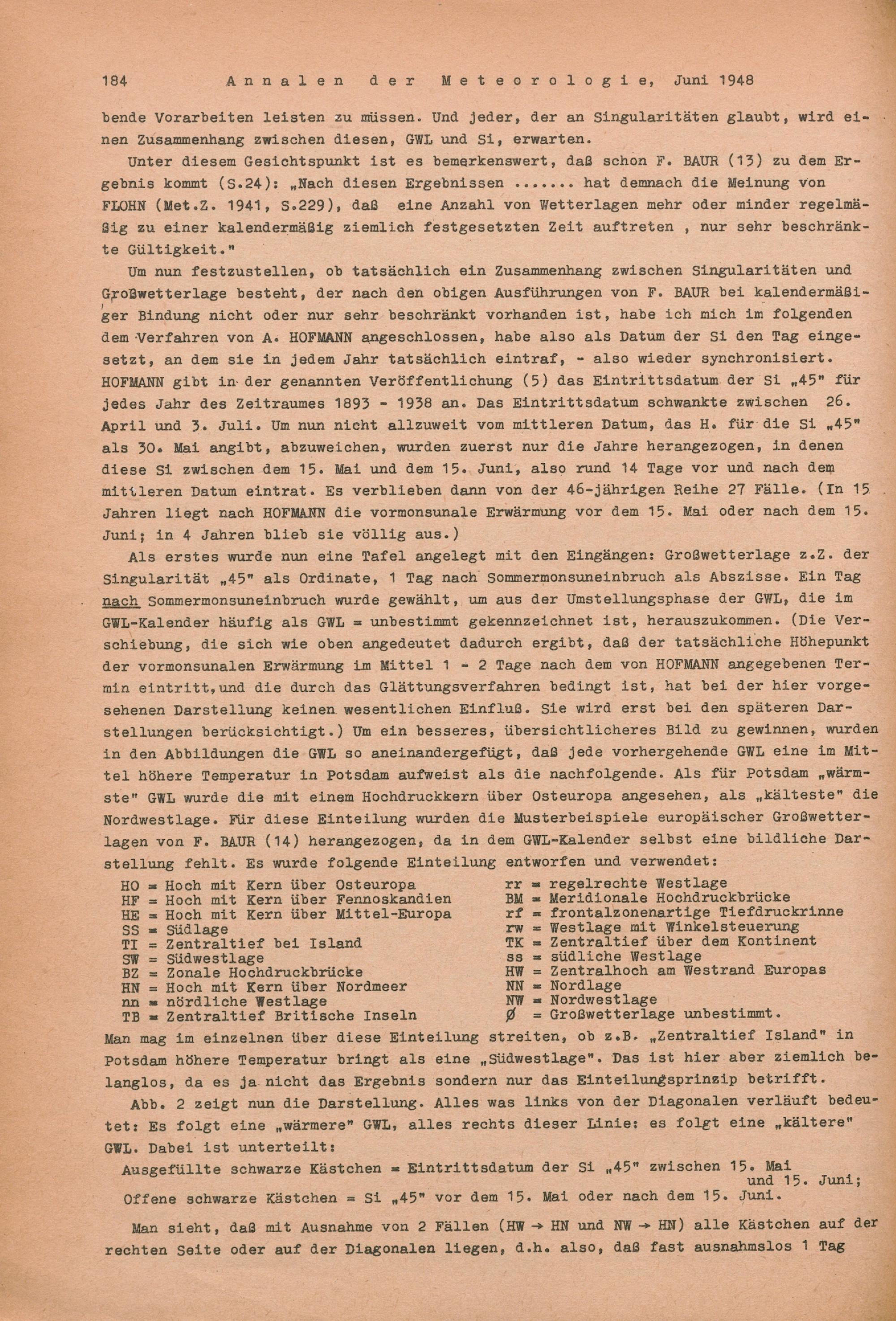 184 Annalen der Meteorologie, Juni 1948

bende Vorarbeiten leisten zu müssen. Und jeder, der an Singularitäten glaubt, wird einen Zusammenhang zwischen diesen, GWL und Si, erwarten.

Unter diesem Gesichtspunkt ist es bemerkenswert, daß schon F. BAUR (13) zu dem Ergebnis kommt (S.24): „Nach diesen Ergebnissen ....... hat demnach die Meinung von FLOHN (Met.Z. 1941, S.229), daß eine Anzahl von Wetterlagen mehr oder minder regelmäßig zu einer kalendermäßig ziemlich festgesetzten Zeit auftreten , nur sehr beschränkte Gültigkeit."

Um nun festzustellen, ob tatsächlich ein Zusammenhang zwischen Singularitäten und Großwetterlage besteht, der nach den obigen Ausführungen von F. BAUR bei kalendermäßiger Bindung nicht oder nur sehr beschränkt vorhanden ist, habe ich mich im folgenden dem Verfahren von A. HOFMANN angeschlossen, habe also als Datum der Si den Tag eingesetzt, an dem sie in jedem Jahr tatsächlich eintraf, - also wieder synchronisiert. HOFMANN gibt in der genannten Veröffentlichung (5) das Eintrittsdatum der Si „45" für jedes Jahr des Zeitraumes 1893 - 1938 an. Das Eintrittsdatum schwankte zwischen 26. April und 3. Juli. Um nun nicht allzuweit vom mittleren Datum, das H. für die Si „45" als 30. Mai angibt, abzuweichen, wurden zuerst nur die Jahre herangezogen, in denen diese Si zwischen dem 15. Mai und dem 15. Juni, also rund 14 Tage vor und nach dem mittleren Datum eintrat. Es verblieben dann von der 46-jährigen Reihe 27 Fälle. (In 15 Jahren liegt nach HOFMANN die vormonsunale Erwärmung vor dem 15. Mai oder nach dem 15. Juni; in 4 Jahren blieb sie völlig aus.)

Als erstes wurde nun eine Tafel angelegt mit den Eingängen: Großwetterlage z.Z. der Singularität „45" als Ordinate, 1 Tag nach Sommermonsuneinbruch als Abszisse. Ein Tag nach Sommermonsuneinbruch wurde gewählt, um aus der Umstellungsphase der GWL, die im GWL-Kalender häufig als GWL = unbestimmt gekennzeichnet ist, herauszukommen. (Die Verschiebung, die sich wie oben angedeutet dadurch ergibt, daß der tatsächliche Höhepunkt der vormonsunalen Erwärmung im Mittel 1 - 2 Tage nach dem von HOFMANN angegebenen Termin eintritt,und die durch das Glättungsverfahren bedingt ist, hat bei der hier vorgesehenen Darstellung keinen wesentlichen Einfluß. Sie wird erst bei den späteren Darstellungen berücksichtigt.) Um ein besseres, übersichtlicheres Bild zu gewinnen, wurden in den Abbildungen die GWL so aneinandergefügt, daß jede vorhergehende GWL eine im Mittel höhere Temperatur in Potsdam aufweist als die nachfolgende. Als für Potsdam „wärmste" GWL wurde die mit einem Hochdruckkern über Osteuropa angesehen, als „kälteste" die Nordwestlage. Für diese Einteilung wurden die Musterbeispiele europäischer Großwetterlagen von F. BAUR (14) herangezogen, da in dem GWL-Kalender selbst eine bildliche Darstellung fehlt. Es wurde folgende Einteilung entworfen und verwendet:

HO = Hoch mit Kern über Osteuropa
HF = Hoch mit Kern über Fennoskandien
HE = Hoch mit Kern über Mittel-Europa
SS = Südlage
TI = Zentraltief bei Island
SW = Südwestlage
BZ = Zonale Hochdruckbrücke
HN = Hoch mit Kern über Nordmeer
nn = nördliche Westlage
TB = Zentraltief Britische Inseln

rr = regelrechte Westlage
BM = Meridionale Hochdruckbrücke
rf = frontalzonenartige Tiefdruckrinne
rw = Westlage mit Winkelsteuerung
TK = Zentraltief über dem Kontinent
ss = südliche Westlage
HW = Zentralhoch am Westrand Europas
NN = Nordlage
NW = Nordwestlage
Ø = Großwetterlage unbestimmt.

Man mag im einzelnen über diese Einteilung streiten, ob z.B. „Zentraltief Island" in Potsdam höhere Temperatur bringt als eine „Südwestlage". Das ist hier aber ziemlich belanglos, da es ja nicht das Ergebnis sondern nur das Einteilungsprinzip betrifft.

Abb. 2 zeigt nun die Darstellung. Alles was links von der Diagonalen verläuft bedeutet: Es folgt eine „wärmere" GWL, alles rechts dieser Linie: es folgt eine „kältere" GWL. Dabei ist unterteilt:

Ausgefüllte schwarze Kästchen = Eintrittsdatum der Si „45" zwischen 15. Mai und 15. Juni;
Offene schwarze Kästchen = Si „45" vor dem 15. Mai oder nach dem 15. Juni.

Man sieht, daß mit Ausnahme von 2 Fällen (HW → HN und NW → HN) alle Kästchen auf der rechten Seite oder auf der Diagonalen liegen, d.h. also, daß fast ausnahmslos 1 Tag